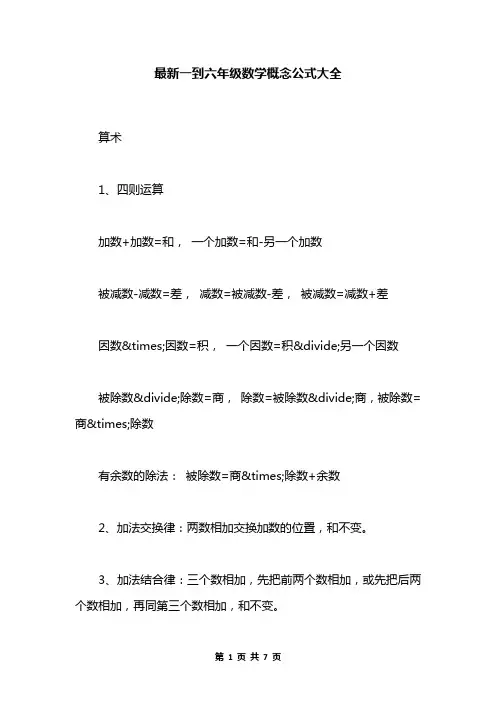 最新一到六年级数学概念公式大全

算术

1、四则运算

加数+加数=和， 一个加数=和-另一个加数

被减数-减数=差， 减数=被减数-差， 被减数=减数+差

因数&times;因数=积， 一个因数=积&divide;另一个因数

被除数&divide;除数=商， 除数=被除数&divide;商，被除数=商&times;除数

有余数的除法： 被除数=商&times;除数+余数

2、加法交换律：两数相加交换加数的位置，和不变。

3、加法结合律：三个数相加，先把前两个数相加，或先把后两个数相加，再同第三个数相加，和不变。

第 1 页 共 7 页